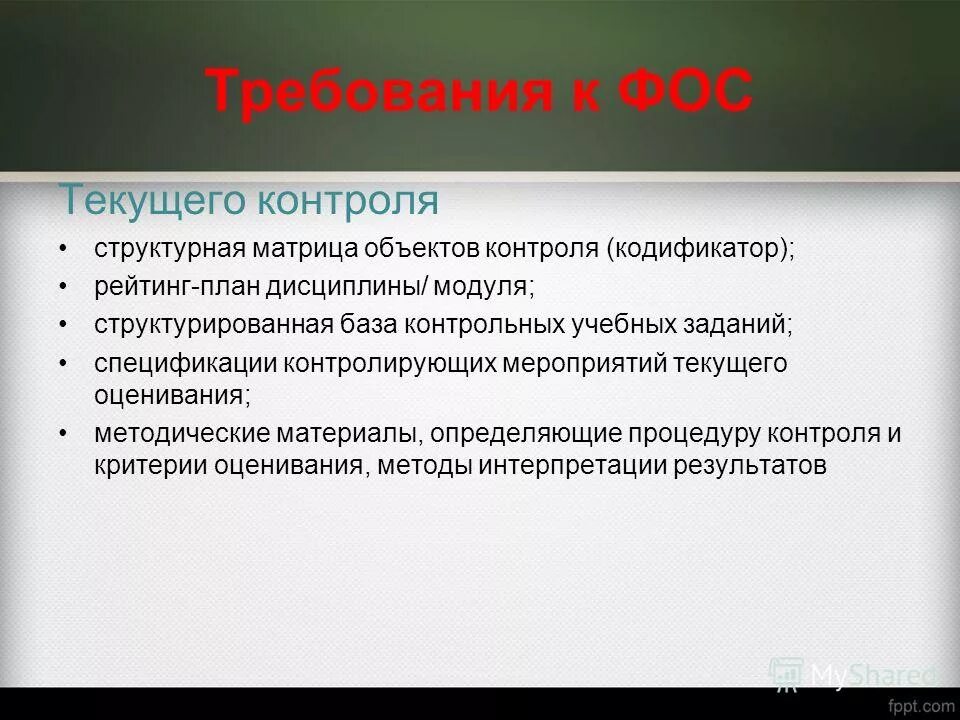 Требования к ФОС

Текущего контроля

• структурная матрица объектов контроля (кодификатор);
• рейтинг-план дисциплины/ модуля;
• структурированная база контрольных учебных заданий;
• спецификации контролирующих мероприятий текущего оценивания;
• методические материалы, определяющие процедуру контроля и критерии оценивания, методы интерпретации результатов

MyShared

fppt.com